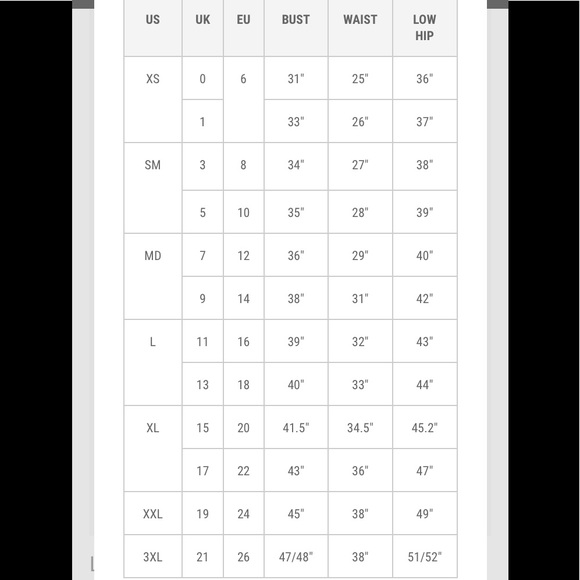 | US | UK | EU | BUST | WAIST | LOW HIP |
|---|---|---|---|---|---|
| XS | 0 | 6 | 31" | 25" | 36" |
| | 1 | | 33" | 26" | 37" |
| SM | 3 | 8 | 34" | 27" | 38" |
| | 5 | 10 | 35" | 28" | 39" |
| MD | 7 | 12 | 36" | 29" | 40" |
| | 9 | 14 | 38" | 31" | 42" |
| L | 11 | 16 | 39" | 32" | 43" |
| | 13 | 18 | 40" | 33" | 44" |
| XL | 15 | 20 | 41.5" | 34.5" | 45.2" |
| | 17 | 22 | 43" | 36" | 47" |
| XXL | 19 | 24 | 45" | 38" | 49" |
| 3XL | 21 | 26 | 47/48" | 38" | 51/52" |